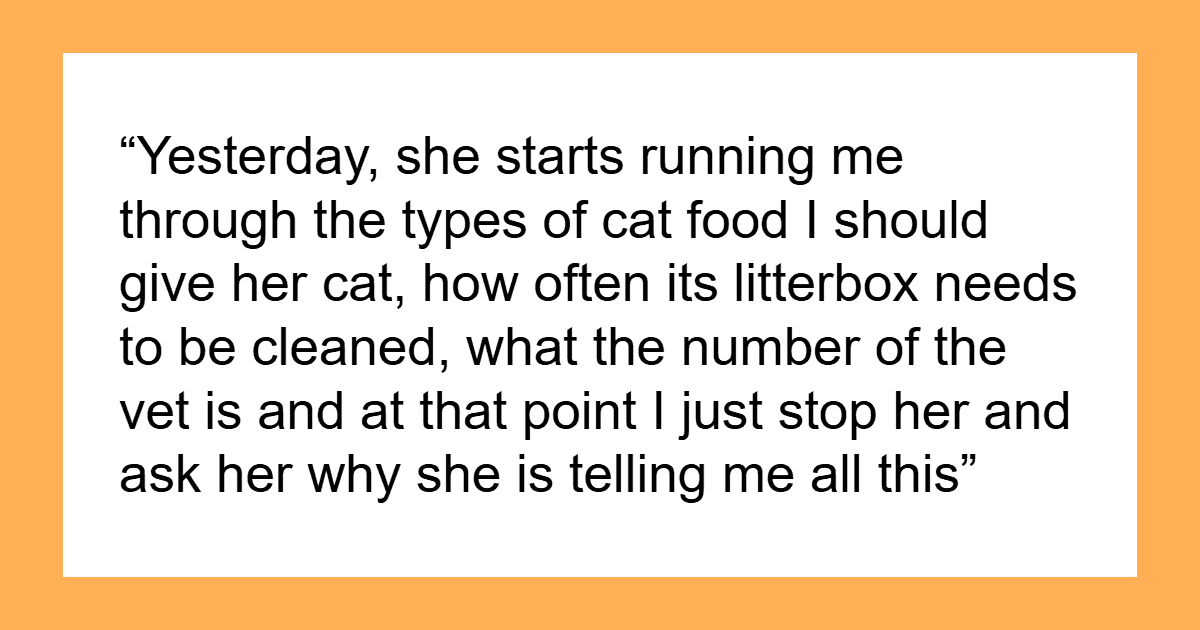 "Yesterday, she starts running me through the types of cat food I should give her cat, how often its litterbox needs to be cleaned, what the number of the vet is and at that point I just stop her and ask her why she is telling me all this"